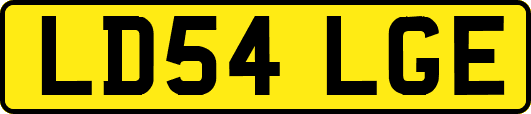 LD54 LGE